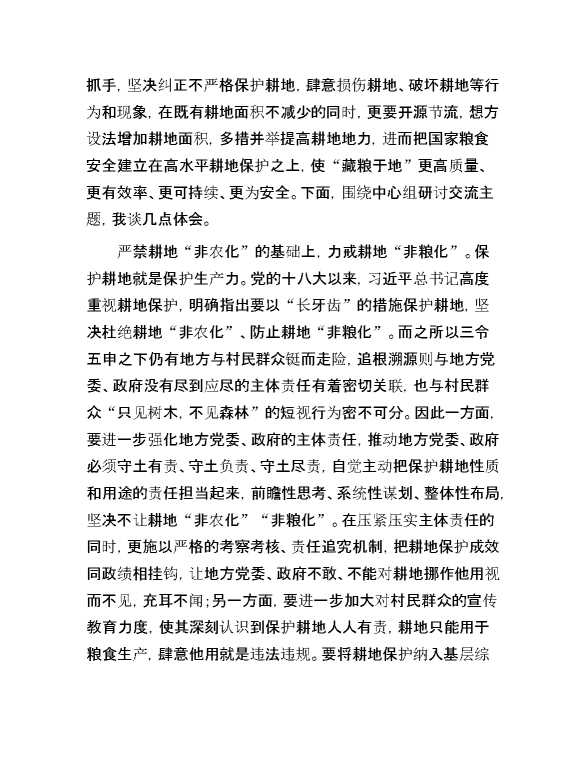 抓手，坚决纠正不严格保护耕地，肆意损伤耕地、破坏耕地等行为和现象，在既有耕地面积不减少的同时，更要开源节流，想方设法增加耕地面积，多措并举提高耕地地力，进而把国家粮食安全建立在高水平耕地保护之上，使“藏粮于地”更高质量、更有效率、更可持续、更为安全。下面，围绕中心组研讨交流主题，我谈几点体会。

严禁耕地“非农化”的基础上，力戒耕地“非粮化”。保护耕地就是保护生产力。党的十八大以来，习近平总书记高度重视耕地保护，明确指出要以“长牙齿”的措施保护耕地，坚决杜绝耕地“非农化”、防止耕地“非粮化”。而之所以三令五申之下仍有地方与村民群众铤而走险，追根溯源则与地方党委、政府没有尽到应尽的主体责任有着密切关联，也与村民群众“只见树木，不见森林”的短视行为密不可分。因此一方面，要进一步强化地方党委、政府的主体责任，推动地方党委、政府必须守土有责、守土负责、守土尽责，自觉主动把保护耕地性质和用途的责任担当起来，前瞻性思考、系统性谋划、整体性布局，坚决不让耕地“非农化”“非粮化”。在压紧压实主体责任的同时，更施以严格的考察考核、责任追究机制，把耕地保护成效同政绩相挂钩，让地方党委、政府不敢、不能对耕地挪作他用视而不见，充耳不闻；另一方面，要进一步加大对村民群众的宣传教育力度，使其深刻认识到保护耕地人人有责，耕地只能用于粮食生产，肆意他用就是违法违规。要将耕地保护纳入基层综